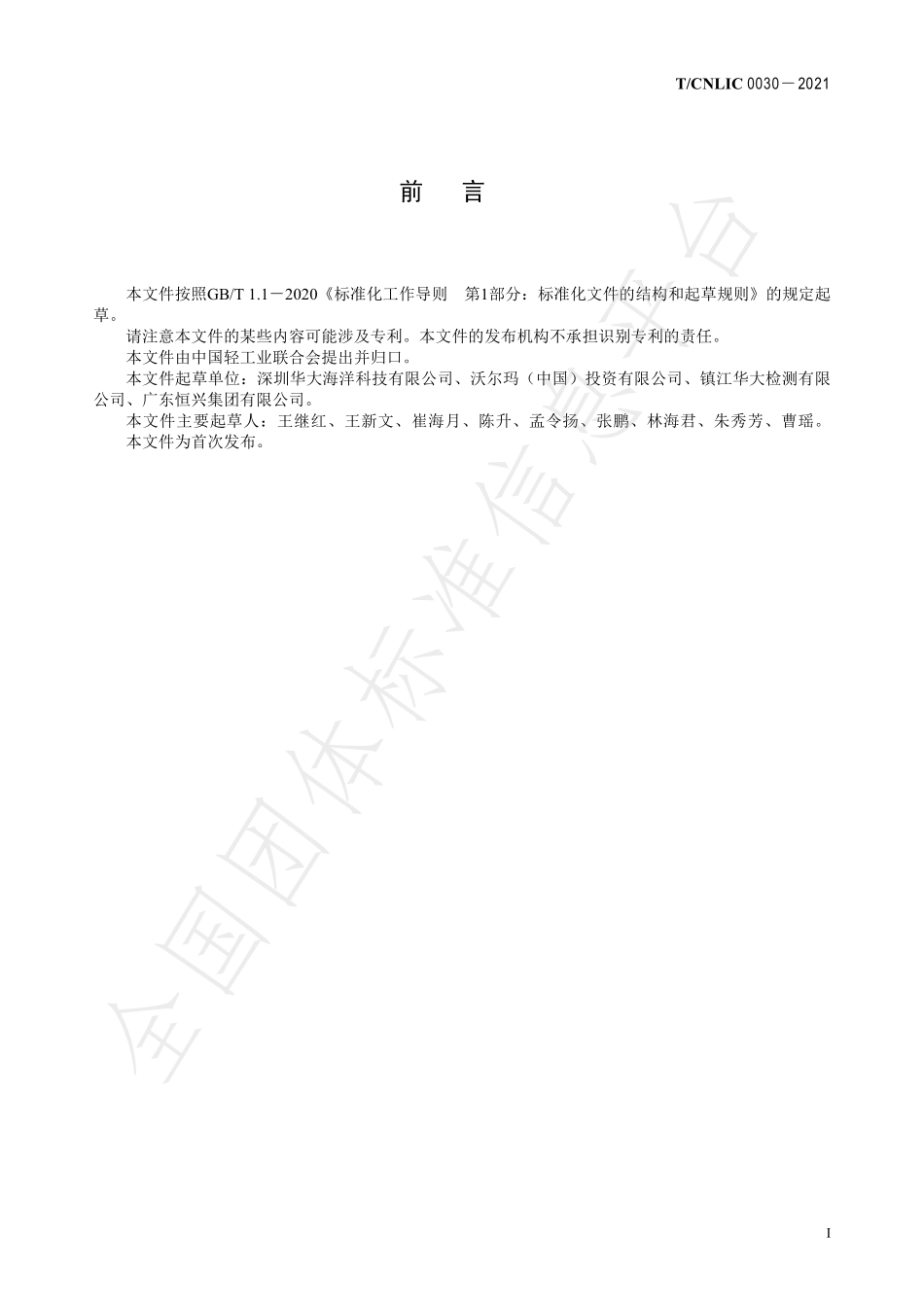 T/CNLIC 0030－2021

前 言

本文件按照GB/T 1.1－2020《标准化工作导则 第1部分：标准化文件的结构和起草规则》的规定起草。

请注意本文件的某些内容可能涉及专利。本文件的发布机构不承担识别专利的责任。

本文件由中国轻工业联合会提出并归口。

本文件起草单位：深圳华大海洋科技有限公司、沃尔玛（中国）投资有限公司、镇江华大检测有限公司、广东恒兴集团有限公司。

本文件主要起草人：王继红、王新文、崔海月、陈升、孟令扬、张鹏、林海君、朱秀芳、曹瑶。

本文件为首次发布。

全国团体标准信息平台

I